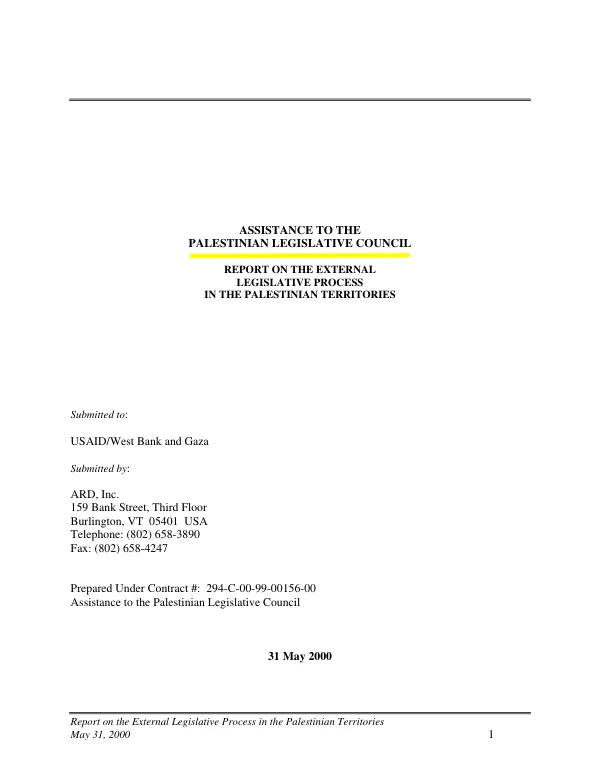 ASSISTANCE TO THE
PALESTINIAN LEGISLATIVE COUNCIL

REPORT ON THE EXTERNAL
LEGISLATIVE PROCESS
IN THE PALESTINIAN TERRITORIES

Submitted to:

USAID/West Bank and Gaza

Submitted by:

ARD, Inc.
159 Bank Street, Third Floor
Burlington, VT 05401 USA
Telephone: (802) 658-3890
Fax: (802) 658-4247

Prepared Under Contract #: 294-C-00-99-00156-00
Assistance to the Palestinian Legislative Council

31 May 2000

Report on the External Legislative Process in the Palestinian Territories
May 31, 2000

1